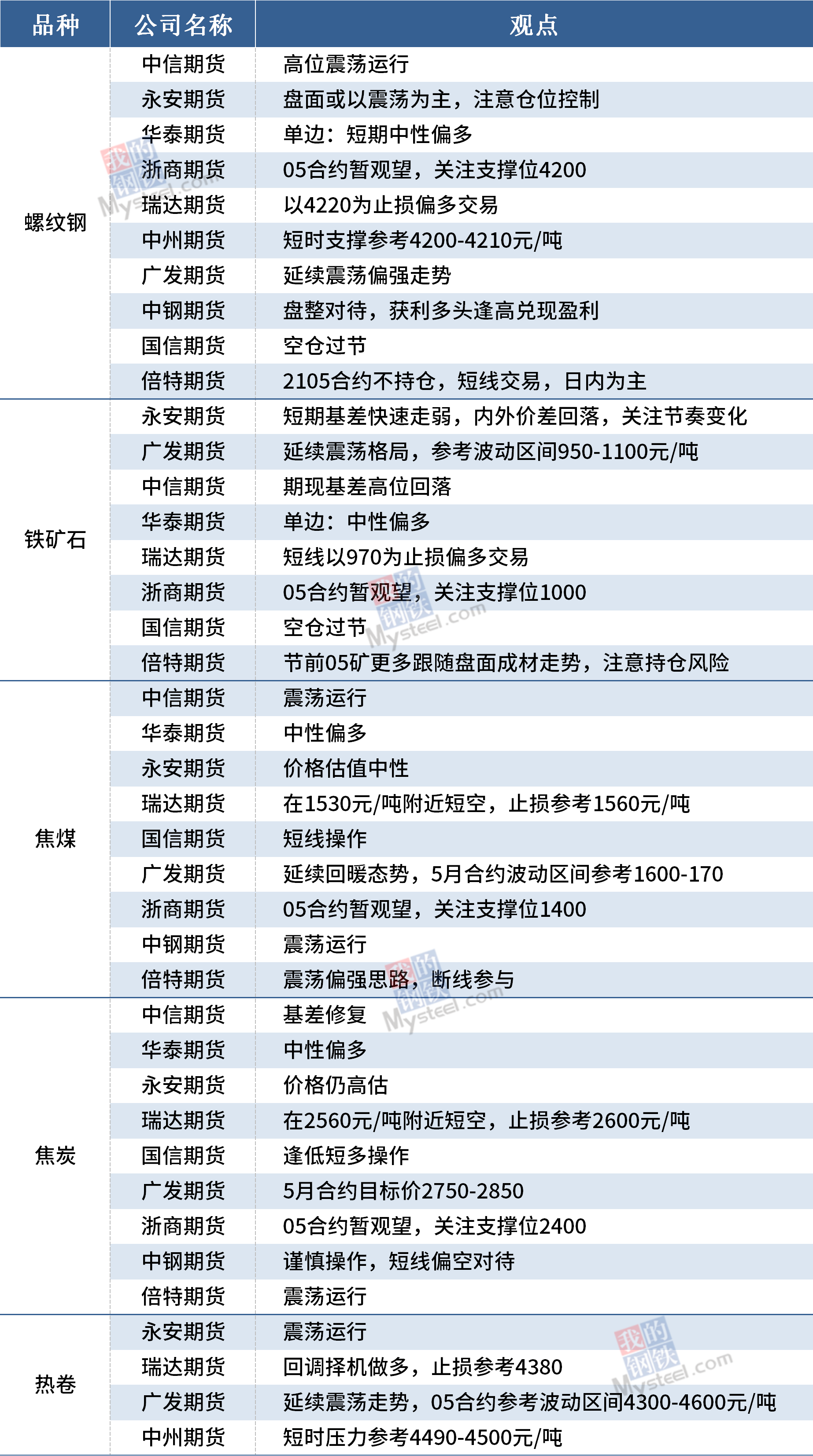 | 品种 | 公司名称 | 观点 |
|---|---|---|
| 螺纹钢 | 中信期货 | 高位震荡运行 |
|  | 永安期货 | 盘面或以震荡为主，注意仓位控制 |
|  | 华泰期货 | 单边：短期中性偏多 |
|  | 浙商期货 | 05合约暂观望，关注支撑位4200 |
|  | 瑞达期货 | 以4220为止损偏多交易 |
|  | 中州期货 | 短时支撑参考4200-4210元/吨 |
|  | 广发期货 | 延续震荡偏强走势 |
|  | 中钢期货 | 盘整对待，获利多头逢高兑现盈利 |
|  | 国信期货 | 空仓过节 |
|  | 倍特期货 | 2105合约不持仓，短线交易，日内为主 |
| 铁矿石 | 永安期货 | 短期基差快速走弱，内外价差回落，关注节奏变化 |
|  | 广发期货 | 延续震荡格局，参考波动区间950-1100元/吨 |
|  | 中信期货 | 期现基差高位回落 |
|  | 华泰期货 | 单边：中性偏多 |
|  | 瑞达期货 | 短线以970为止损偏多交易 |
|  | 浙商期货 | 05合约暂观望，关注支撑位1000 |
|  | 国信期货 | 空仓过节 |
|  | 倍特期货 | 节前05矿更多跟随盘面成材走势，注意持仓风险 |
| 焦煤 | 中信期货 | 震荡运行 |
|  | 华泰期货 | 中性偏多 |
|  | 永安期货 | 价格估值中性 |
|  | 瑞达期货 | 在1530元/吨附近短空，止损参考1560元/吨 |
|  | 国信期货 | 短线操作 |
|  | 广发期货 | 延续回暖态势，5月合约波动区间参考1600-170 |
|  | 浙商期货 | 05合约暂观望，关注支撑位1400 |
|  | 中钢期货 | 震荡运行 |
|  | 倍特期货 | 震荡偏强思路，断线参与 |
| 焦炭 | 中信期货 | 基差修复 |
|  | 华泰期货 | 中性偏多 |
|  | 永安期货 | 价格仍高估 |
|  | 瑞达期货 | 在2560元/吨附近短空，止损参考2600元/吨 |
|  | 国信期货 | 逢低短多操作 |
|  | 广发期货 | 5月合约目标价2750-2850 |
|  | 浙商期货 | 05合约暂观望，关注支撑位2400 |
|  | 中钢期货 | 谨慎操作，短线偏空对待 |
|  | 倍特期货 | 震荡运行 |
| 热卷 | 永安期货 | 震荡运行 |
|  | 瑞达期货 | 回调择机做多，止损参考4380 |
|  | 广发期货 | 延续震荡走势，05合约参考波动区间4300-4600元/吨 |
|  | 中州期货 | 短时压力参考4490-4500元/吨 |

我的钢铁 Mysteel.com